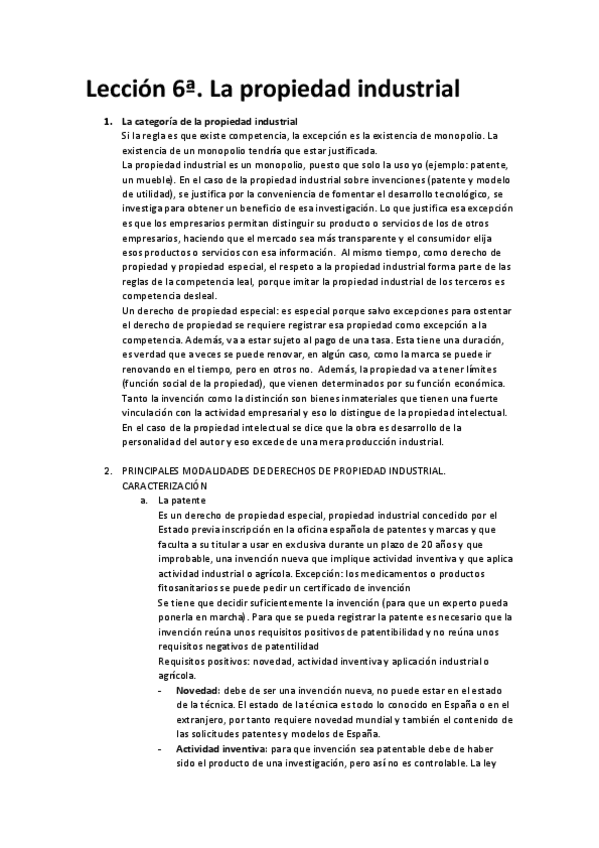 Lección 6ª. La propiedad industrial

1. La categoría de la propiedad industrial
Si la regla es que existe competencia, la excepción es la existencia de monopolio. La existencia de un monopolio tendría que estar justificada.
La propiedad industrial es un monopolio, puesto que solo la uso yo (ejemplo: patente, un mueble). En el caso de la propiedad industrial sobre invenciones (patente y modelo de utilidad), se justifica por la conveniencia de fomentar el desarrollo tecnológico, se investiga para obtener un beneficio de esa investigación. Lo que justifica esa excepción es que los empresarios permitan distinguir su producto o servicios de los de otros empresarios, haciendo que el mercado sea más transparente y el consumidor elija esos productos o servicios con esa información. Al mismo tiempo, como derecho de propiedad y propiedad especial, el respeto a la propiedad industrial forma parte de las reglas de la competencia leal, porque imitar la propiedad industrial de los terceros es competencia desleal.
Un derecho de propiedad especial: es especial porque salvo excepciones para ostentar el derecho de propiedad se requiere registrar esa propiedad como excepción a la competencia. Además, va a estar sujeto al pago de una tasa. Esta tiene una duración, es verdad que a veces se puede renovar, en algún caso, como la marca se puede ir renovando en el tiempo, pero en otros no. Además, la propiedad va a tener límites (función social de la propiedad), que vienen determinados por su función económica.
Tanto la invención como la distinción son bienes inmateriales que tienen una fuerte vinculación con la actividad empresarial y eso lo distingue de la propiedad intelectual. En el caso de la propiedad intelectual se dice que la obra es desarrollo de la personalidad del autor y eso excede de una mera producción industrial.

2. PRINCIPALES MODALIDADES DE DERECHOS DE PROPIEDAD INDUSTRIAL. CARACTERIZACIÓN
a. La patente
Es un derecho de propiedad especial, propiedad industrial concedido por el Estado previa inscripción en la oficina española de patentes y marcas y que faculta a su titular a usar en exclusiva durante un plazo de 20 años y que improbable, una invención nueva que implique actividad inventiva y que aplica actividad industrial o agrícola. Excepción: los medicamentos o productos fitosanitarios se puede pedir un certificado de invención
Se tiene que decidir suficientemente la invención (para que un experto pueda ponerla en marcha). Para que se pueda registrar la patente es necesario que la invención reúna unos requisitos positivos de patentibilidad y no reúna unos requisitos negativos de patentilidad
Requisitos positivos: novedad, actividad inventiva y aplicación industrial o agrícola.
- Novedad: debe de ser una invención nueva, no puede estar en el estado de la técnica. El estado de la técnica es todo lo conocido en España o en el extranjero, por tanto requiere novedad mundial y también el contenido de las solicitudes patentes y modelos de España.
- Actividad inventiva: para que invención sea patentable debe de haber sido el producto de una investigación, pero así no es controlable. La ley